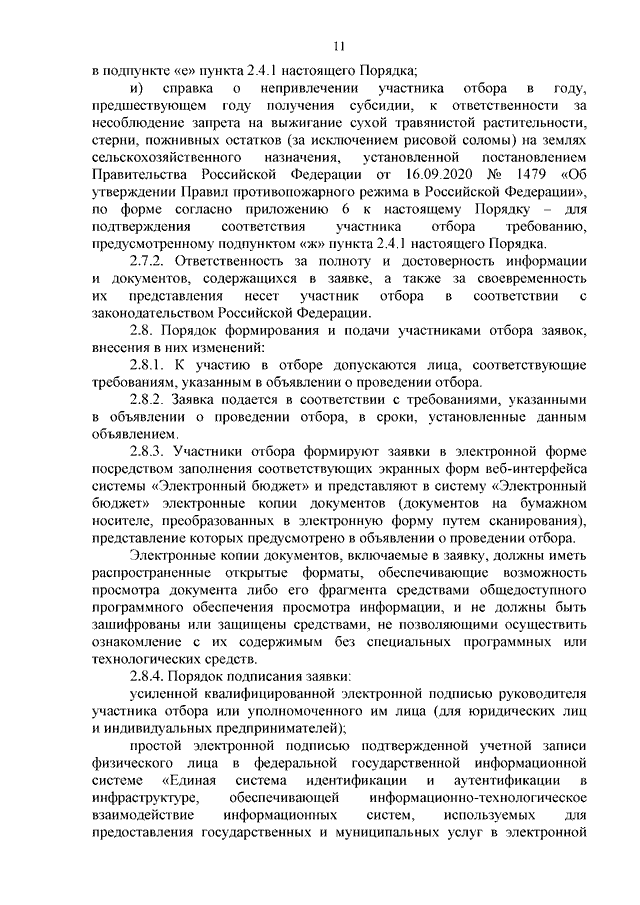 11

в подпункте «е» пункта 2.4.1 настоящего Порядка;

и) справка о непривлечении участника отбора в году, предшествующем году получения субсидии, к ответственности за несоблюдение запрета на выжигание сухой травянистой растительности, стерни, пожнивных остатков (за исключением рисовой соломы) на землях сельскохозяйственного назначения, установленной постановлением Правительства Российской Федерации от 16.09.2020 № 1479 «Об утверждении Правил противопожарного режима в Российской Федерации», по форме согласно приложению 6 к настоящему Порядку – для подтверждения соответствия участника отбора требованию, предусмотренному подпунктом «ж» пункта 2.4.1 настоящего Порядка.

2.7.2. Ответственность за полноту и достоверность информации и документов, содержащихся в заявке, а также за своевременность их представления несет участник отбора в соответствии с законодательством Российской Федерации.

2.8. Порядок формирования и подачи участниками отбора заявок, внесения в них изменений:

2.8.1. К участию в отборе допускаются лица, соответствующие требованиям, указанным в объявлении о проведении отбора.

2.8.2. Заявка подается в соответствии с требованиями, указанными в объявлении о проведении отбора, в сроки, установленные данным объявлением.

2.8.3. Участники отбора формируют заявки в электронной форме посредством заполнения соответствующих экранных форм веб-интерфейса системы «Электронный бюджет» и представляют в систему «Электронный бюджет» электронные копии документов (документов на бумажном носителе, преобразованных в электронную форму путем сканирования), представление которых предусмотрено в объявлении о проведении отбора.

Электронные копии документов, включаемые в заявку, должны иметь распространенные открытые форматы, обеспечивающие возможность просмотра документа либо его фрагмента средствами общедоступного программного обеспечения просмотра информации, и не должны быть зашифрованы или защищены средствами, не позволяющими осуществить ознакомление с их содержимым без специальных программных или технологических средств.

2.8.4. Порядок подписания заявки:

усиленной квалифицированной электронной подписью руководителя участника отбора или уполномоченного им лица (для юридических лиц и индивидуальных предпринимателей);

простой электронной подписью подтвержденной учетной записи физического лица в федеральной государственной информационной системе «Единая система идентификации и аутентификации в инфраструктуре, обеспечивающей информационно-технологическое взаимодействие информационных систем, используемых для предоставления государственных и муниципальных услуг в электронной